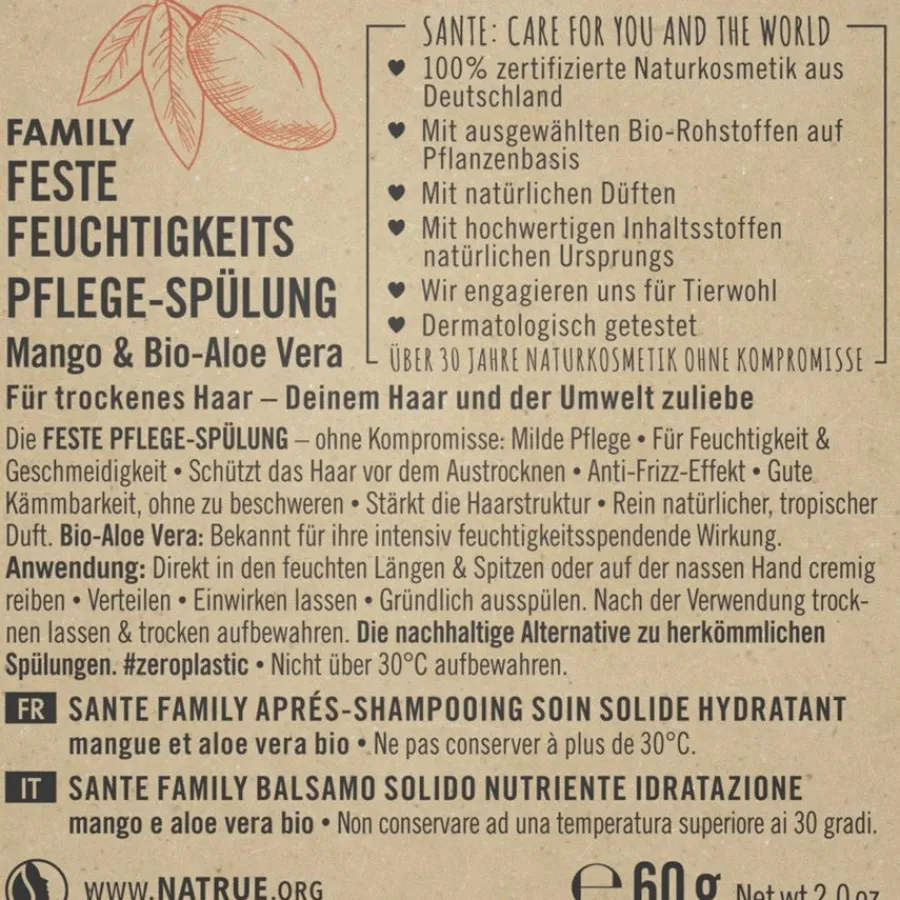 FAMILY
FESTE
FEUCHTIGKEITS
PFLEGE-SPÜLUNG
Mango & Bio-Aloe Vera

SANTE: CARE FOR YOU AND THE WORLD
♥ 100% zertifizierte Naturkosmetik aus Deutschland
♥ Mit ausgewählten Bio-Rohstoffen auf Pflanzenbasis
♥ Mit natürlichen Düften
♥ Mit hochwertigen Inhaltsstoffen natürlichen Ursprungs
♥ Wir engagieren uns für Tierwohl
♥ Dermatologisch getestet
ÜBER 30 JAHRE NATURKOSMETIK OHNE KOMPROMISSE

Für trockenes Haar – Deinem Haar und der Umwelt zuliebe

Die FESTE PFLEGE-SPÜLUNG – ohne Kompromisse: Milde Pflege • Für Feuchtigkeit & Geschmeidigkeit • Schützt das Haar vor dem Austrocknen • Anti-Frizz-Effekt • Gute Kämmbarkeit, ohne zu beschweren • Stärkt die Haarstruktur • Rein natürlicher, tropischer Duft. Bio-Aloe Vera: Bekannt für ihre intensiv feuchtigkeitsspendende Wirkung. Anwendung: Direkt in den feuchten Längen & Spitzen oder auf der nassen Hand cremig reiben • Verteilen • Einwirken lassen • Gründlich ausspülen. Nach der Verwendung trocknen lassen & trocken aufbewahren. Die nachhaltige Alternative zu herkömmlichen Spülungen. #zeroplastic • Nicht über 30°C aufbewahren.

FR SANTE FAMILY APRÉS-SHAMPOOING SOIN SOLIDE HYDRATANT
mangue et aloe vera bio • Ne pas conserver à plus de 30°C.

IT SANTE FAMILY BALSAMO SOLIDO NUTRIENTE IDRATAZIONE
mango e aloe vera bio • Non conservare ad una temperatura superiore ai 30 gradi.

WWW.NATRUE.ORG
℮ 60 g Net wt 2.0 oz